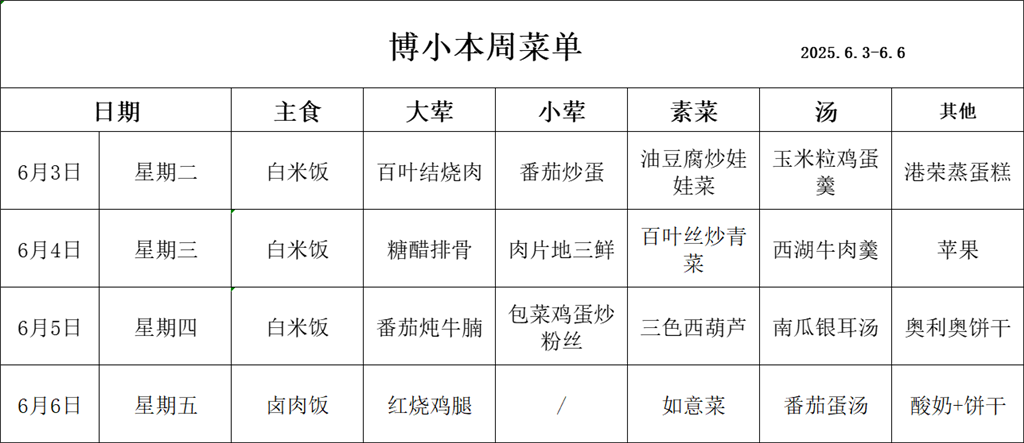 博小本周菜单

2025.6.3-6.6

| 日期 | | 主食 | 大荤 | 小荤 | 素菜 | 汤 | 其他 |
|---|---|---|---|---|---|---|---|
| 6月3日 | 星期二 | 白米饭 | 百叶结烧肉 | 番茄炒蛋 | 油豆腐炒娃娃菜 | 玉米粒鸡蛋羹 | 港荣蒸蛋糕 |
| 6月4日 | 星期三 | 白米饭 | 糖醋排骨 | 肉片地三鲜 | 百叶丝炒青菜 | 西湖牛肉羹 | 苹果 |
| 6月5日 | 星期四 | 白米饭 | 番茄炖牛腩 | 包菜鸡蛋炒粉丝 | 三色西葫芦 | 南瓜银耳汤 | 奥利奥饼干 |
| 6月6日 | 星期五 | 卤肉饭 | 红烧鸡腿 | / | 如意菜 | 番茄蛋汤 | 酸奶+饼干 |